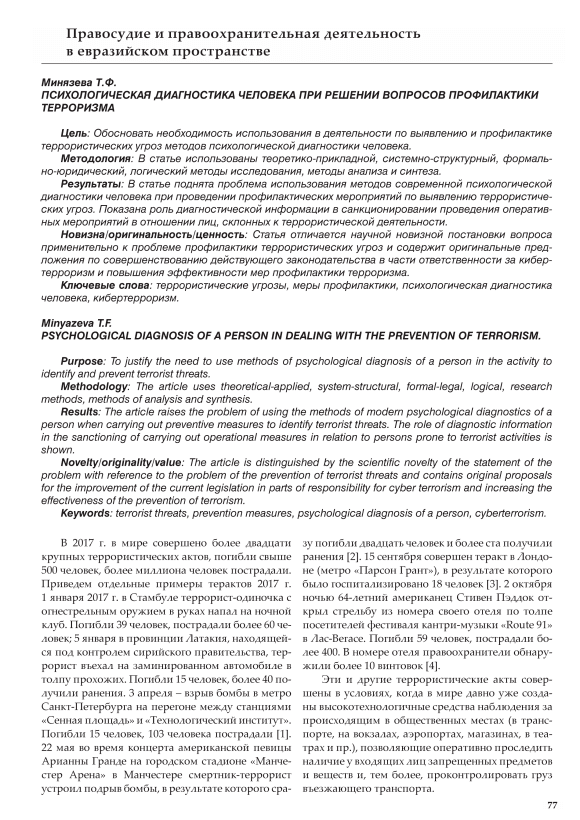 Правосудие и правоохранительная деятельность в евразийском пространстве

Минязева Т.Ф.
ПСИХОЛОГИЧЕСКАЯ ДИАГНОСТИКА ЧЕЛОВЕКА ПРИ РЕШЕНИИ ВОПРОСОВ ПРОФИЛАКТИКИ ТЕРРОРИЗМА

Цель: Обосновать необходимость использования в деятельности по выявлению и профилактике террористических угроз методов психологической диагностики человека.
Методология: В статье использованы теоретико-прикладной, системно-структурный, формально-юридический, логический методы исследования, методы анализа и синтеза.
Результаты: В статье поднята проблема использования методов современной психологической диагностики человека при проведении профилактических мероприятий по выявлению террористических угроз. Показана роль диагностической информации в санкционировании проведения оперативных мероприятий в отношении лиц, склонных к террористической деятельности.
Новизна/оригинальность/ценность: Статья отличается научной новизной постановки вопроса применительно к проблеме профилактики террористических угроз и содержит оригинальные предложения по совершенствованию действующего законодательства в части ответственности за кибертерроризм и повышения эффективности мер профилактики терроризма.
Ключевые слова: террористические угрозы, меры профилактики, психологическая диагностика человека, кибертерроризм.

Minyazeva T.F.
PSYCHOLOGICAL DIAGNOSIS OF A PERSON IN DEALING WITH THE PREVENTION OF TERRORISM.

Purpose: To justify the need to use methods of psychological diagnosis of a person in the activity to identify and prevent terrorist threats.
Methodology: The article uses theoretical-applied, system-structural, formal-legal, logical, research methods, methods of analysis and synthesis.
Results: The article raises the problem of using the methods of modern psychological diagnostics of a person when carrying out preventive measures to identify terrorist threats. The role of diagnostic information in the sanctioning of carrying out operational measures in relation to persons prone to terrorist activities is shown.
Novelty/originality/value: The article is distinguished by the scientific novelty of the statement of the problem with reference to the problem of the prevention of terrorist threats and contains original proposals for the improvement of the current legislation in parts of responsibility for cyber terrorism and increasing the effectiveness of the prevention of terrorism.
Keywords: terrorist threats, prevention measures, psychological diagnosis of a person, cyberterrorism.

В 2017 г. в мире совершено более двадцати крупных террористических актов, погибли свыше 500 человек, более миллиона человек пострадали. Приведем отдельные примеры терактов 2017 г. 1 января 2017 г. в Стамбуле террорист-одиночка с огнестрельным оружием в руках напал на ночной клуб. Погибли 39 человек, пострадали более 60 человек; 5 января в провинции Латакия, находящейся под контролем сирийского правительства, террорист въехал на заминированном автомобиле в толпу прохожих. Погибли 15 человек, более 40 получили ранения. 3 апреля – взрыв бомбы в метро Санкт-Петербурга на перегоне между станциями «Сенная площадь» и «Технологический институт». Погибли 15 человек, 103 человека пострадали [1]. 22 мая во время концерта американской певицы Арианны Гранде на городском стадионе «Манчестер Арена» в Манчестере смертник-террорист устроил подрыв бомбы, в результате которого сразу погибли двадцать человек и более ста получили ранения [2]. 15 сентября совершен теракт в Лондоне (метро «Парсон Грант»), в результате которого было госпитализировано 18 человек [3]. 2 октября ночью 64-летний американец Стивен Пэддок открыл стрельбу из номера своего отеля по толпе посетителей фестиваля кантри-музыки «Route 91» в Лас-Вегасе. Погибли 59 человек, пострадали более 400. В номере отеля правоохранители обнаружили более 10 винтовок [4].

Эти и другие террористические акты совершены в условиях, когда в мире давно уже созданы высокотехнологичные средства наблюдения за происходящим в общественных местах (в транспорте, на вокзалах, аэропортах, магазинах, в театрах и пр.), позволяющие оперативно проследить наличие у входящих лиц запрещенных предметов и веществ и, тем более, проконтролировать груз въезжающего транспорта.

77